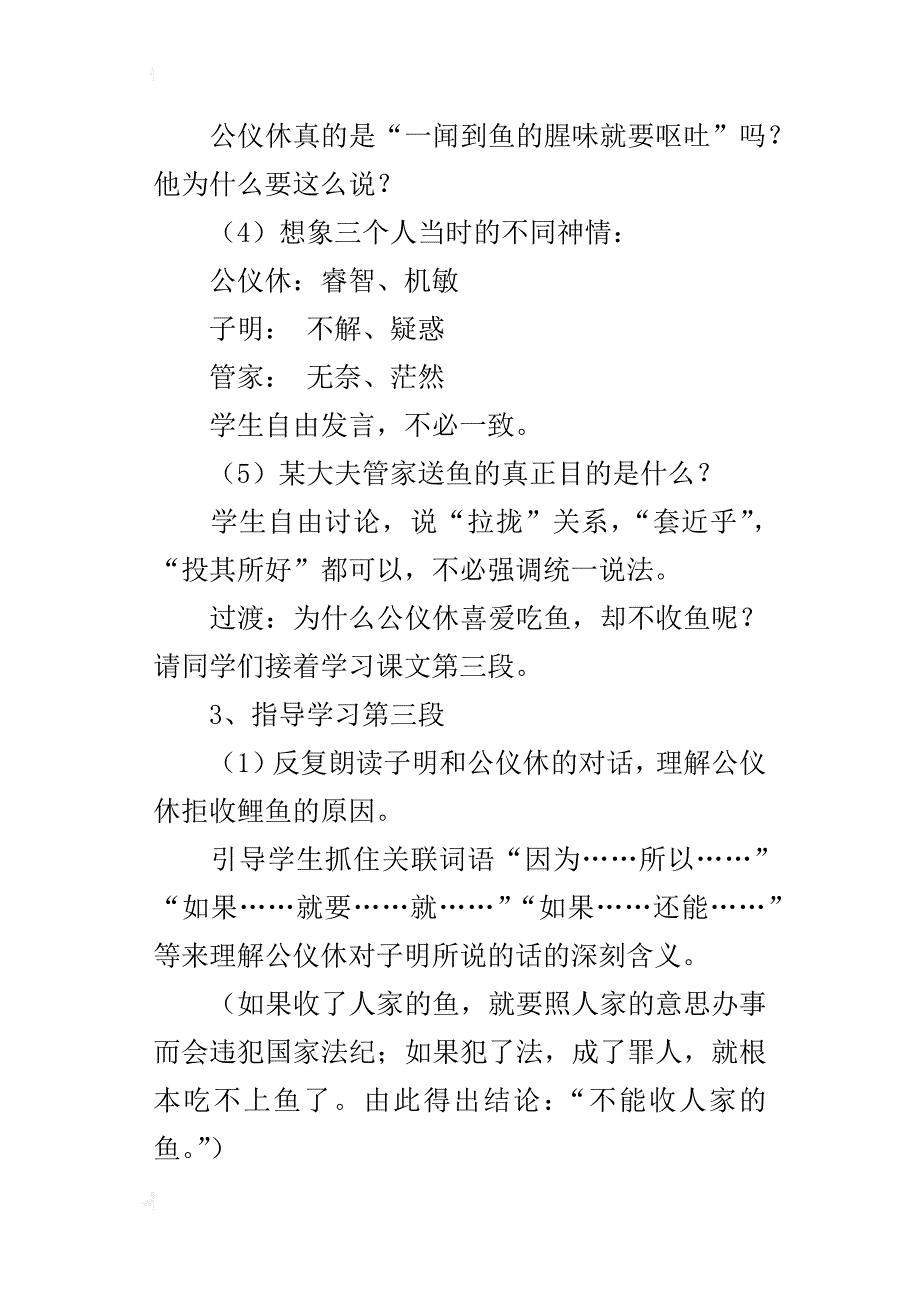 公仪休真的是“一闻到鱼的腥味就要呕吐”吗？他为什么要这么说？

（4）想象三个人当时的不同神情：

公仪休：睿智、机敏

子明：　不解、疑惑

管家：　无奈、茫然

学生自由发言，不必一致。

（5）某大夫管家送鱼的真正目的是什么？

学生自由讨论，说“拉拢”关系，“套近乎”，“投其所好”都可以，不必强调统一说法。

过渡：为什么公仪休喜爱吃鱼，却不收鱼呢？请同学们接着学习课文第三段。

3、指导学习第三段

（1）反复朗读子明和公仪休的对话，理解公仪休拒收鲤鱼的原因。

引导学生抓住关联词语“因为……所以……”“如果……就要……就……”“如果……还能……”等来理解公仪休对子明所说的话的深刻含义。

（如果收了人家的鱼，就要照人家的意思办事而会违犯国家法纪；如果犯了法，成了罪人，就根本吃不上鱼了。由此得出结论：“不能收人家的鱼。”）